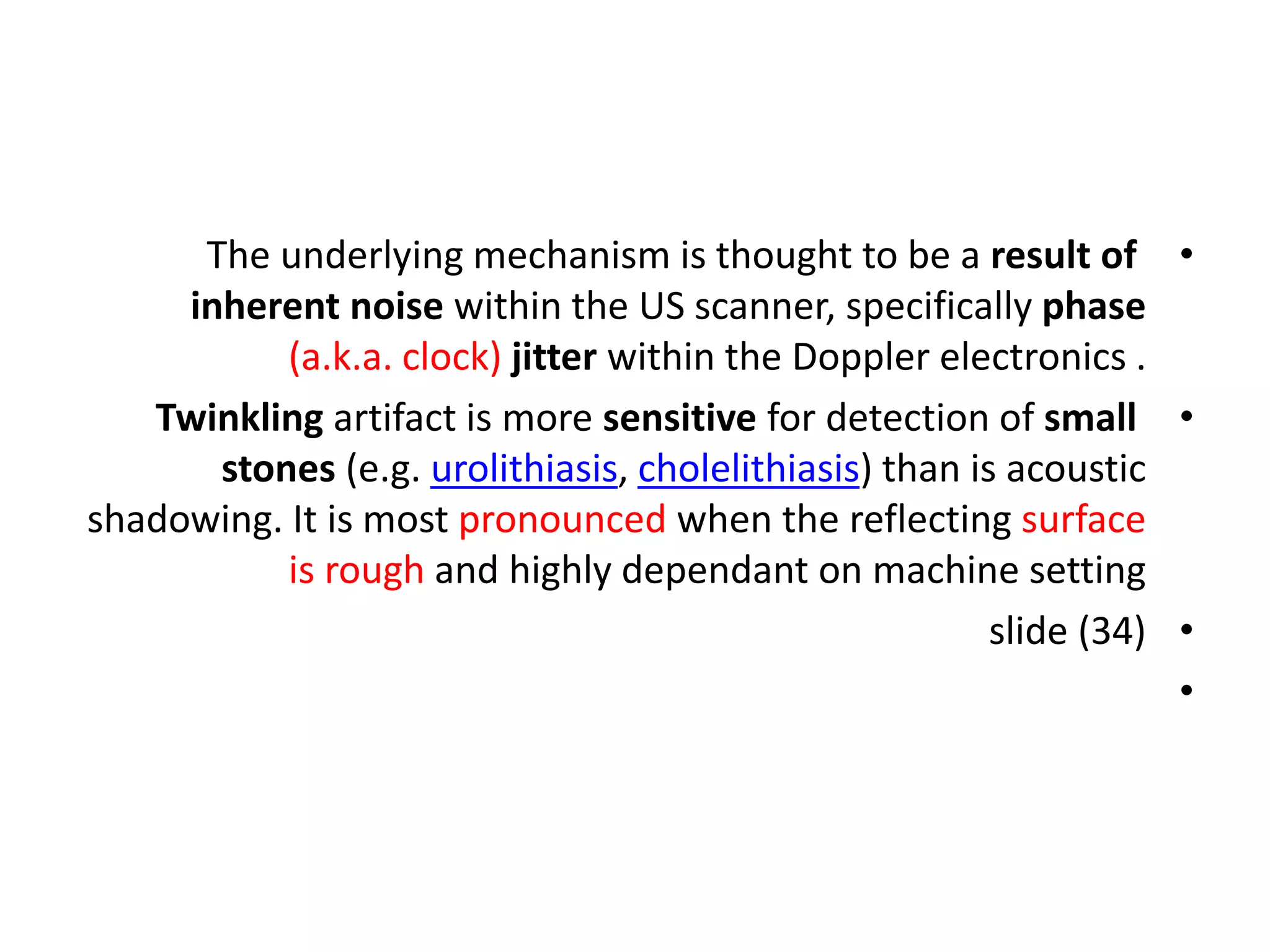 • The underlying mechanism is thought to be a result of inherent noise within the US scanner, specifically phase (a.k.a. clock) jitter within the Doppler electronics .

• Twinkling artifact is more sensitive for detection of small stones (e.g. urolithiasis, cholelithiasis) than is acoustic shadowing. It is most pronounced when the reflecting surface is rough and highly dependant on machine setting

• slide (34)

•